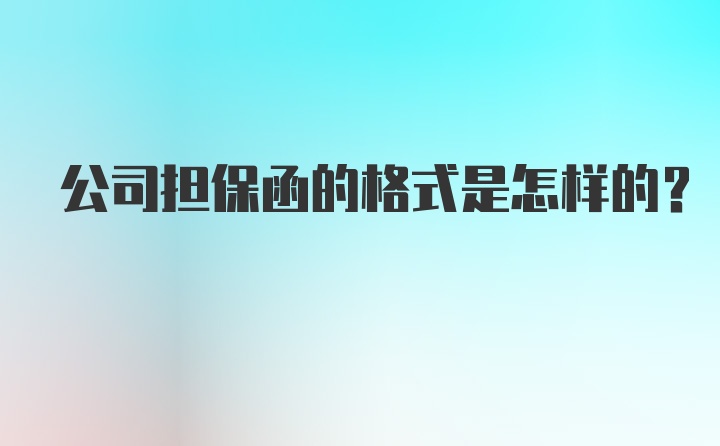 公司担保函的格式是怎样的?